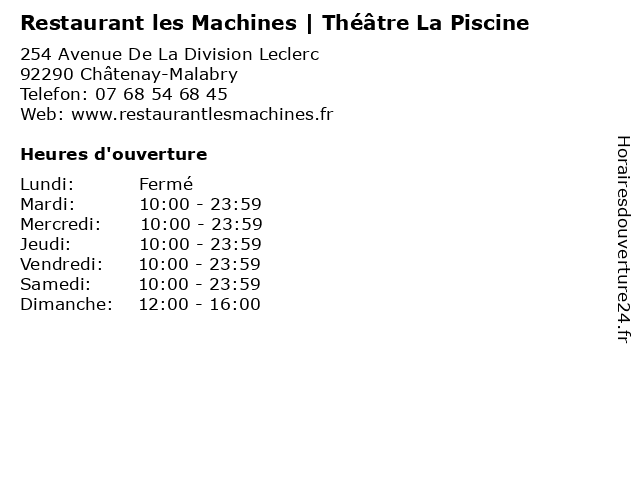 Restaurant les Machines | Théâtre La Piscine

254 Avenue De La Division Leclerc
92290 Châtenay-Malabry
Telefon: 07 68 54 68 45
Web: www.restaurantlesmachines.fr

Heures d'ouverture

| Lundi: | Fermé |
|---|---|
| Mardi: | 10:00 - 23:59 |
| Mercredi: | 10:00 - 23:59 |
| Jeudi: | 10:00 - 23:59 |
| Vendredi: | 10:00 - 23:59 |
| Samedi: | 10:00 - 23:59 |
| Dimanche: | 12:00 - 16:00 |

Horairesdouverture24.fr